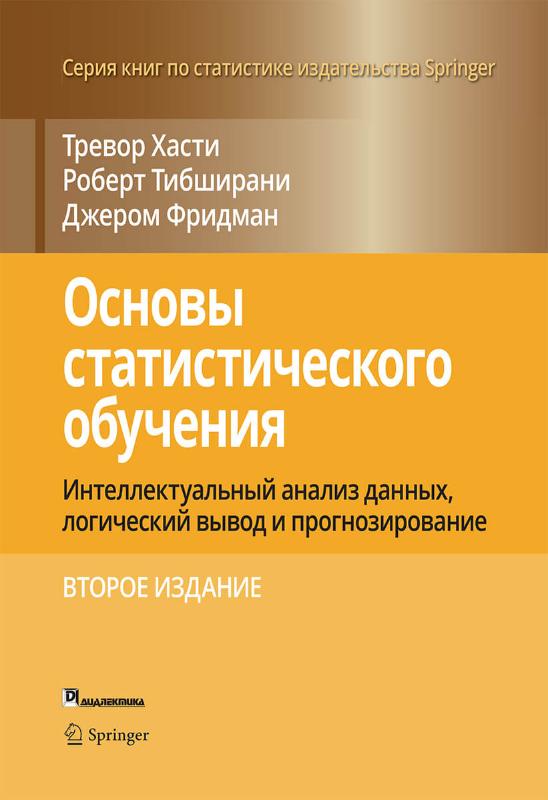 Серия книг по статистике издательства Springer

Тревор Хасти
Роберт Тибширани
Джером Фридман

Основы статистического обучения

Интеллектуальный анализ данных, логический вывод и прогнозирование

ВТОРОЕ ИЗДАНИЕ

ДИАЛЕКТИКА

Springer